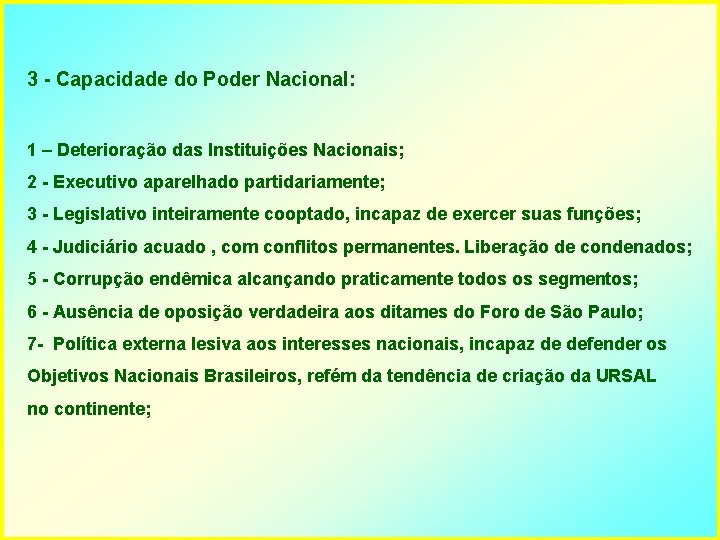 3 - Capacidade do Poder Nacional:

1 – Deterioração das Instituições Nacionais;

2 - Executivo aparelhado partidariamente;

3 - Legislativo inteiramente cooptado, incapaz de exercer suas funções;

4 - Judiciário acuado , com conflitos permanentes. Liberação de condenados;

5 - Corrupção endêmica alcançando praticamente todos os segmentos;

6 - Ausência de oposição verdadeira aos ditames do Foro de São Paulo;

7- Política externa lesiva aos interesses nacionais, incapaz de defender os Objetivos Nacionais Brasileiros, refém da tendência de criação da URSAL no continente;